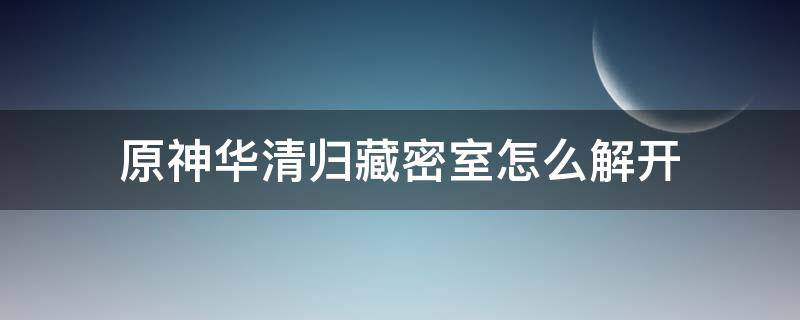 原神华清归藏密室怎么解开